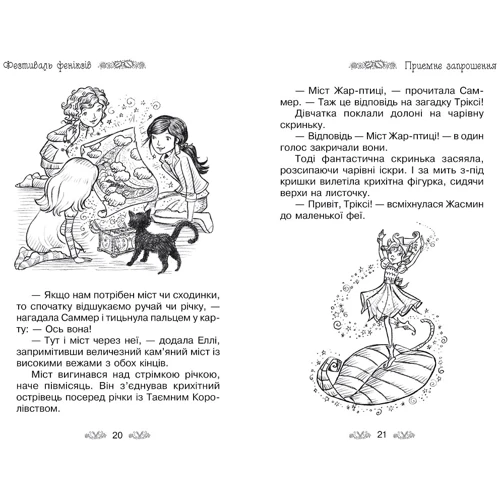 Фестиваль феніксів

— Якщо нам потрібен міст чи сходинки, то спочатку відшукаємо ручай чи річку, — нагадала Саммер і тицьнула пальцем у карту: — Ось вона!

— Тут і міст через неї, — додала Еллі, запримітивши величезний кам'яний міст із високими вежами з обох кінців.

Міст вигинався над стрімкою річкою, наче півмісяць. Він з'єднував крихітний острівець посеред річки із Таємним Королівством.

20

Приємне запрошення

— Міст Жар-птиці, — прочитала Саммер. — Таж це відповідь на загадку Тріксі!

Дівчатка поклали долоні на чарівну скриньку.

— Відповідь — Міст Жар-птиці! — в один голос закричали вони.

Тоді фантастична скринька засяяла, розсипаючи чарівні іскри. І за мить з-під кришки вилетіла крихітна фігурка, сидячи верхи на листочку.

— Привіт, Тріксі! — всміхнулася Жасмин до маленької феї.

21